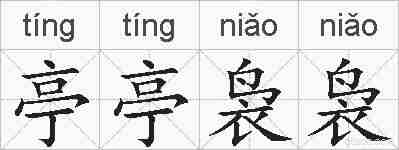 | tíng | tíng | niǎo | niǎo |
|---|---|---|---|
| 亭 | 亭 | 袅 | 袅 |